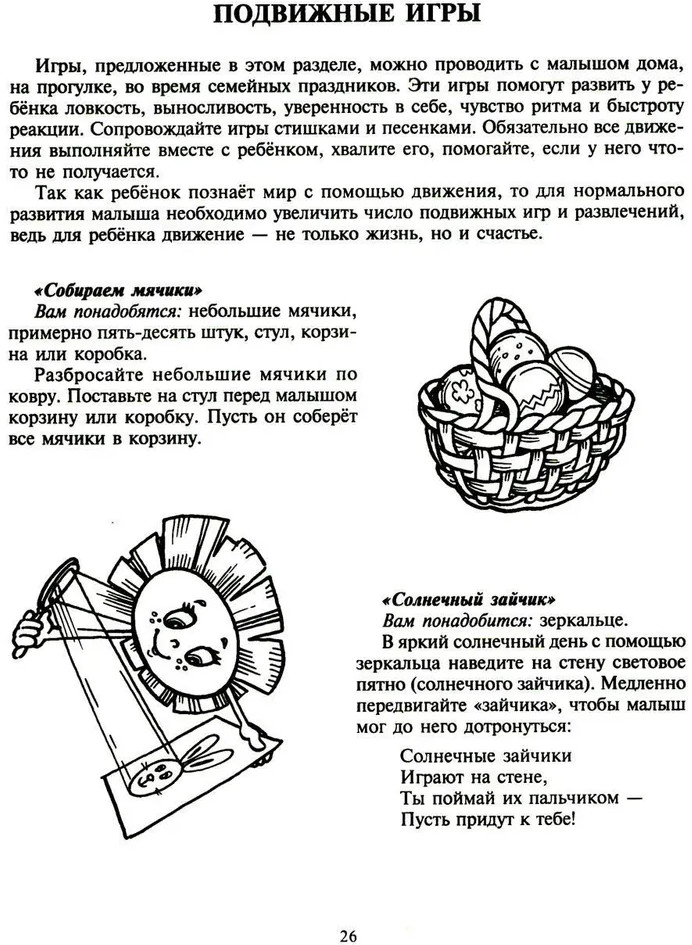 ПОДВИЖНЫЕ ИГРЫ

Игры, предложенные в этом разделе, можно проводить с малышом дома, на прогулке, во время семейных праздников. Эти игры помогут развить у ребёнка ловкость, выносливость, уверенность в себе, чувство ритма и быстроту реакции. Сопровождайте игры стишками и песенками. Обязательно все движения выполняйте вместе с ребёнком, хвалите его, помогайте, если у него что-то не получается.

Так как ребёнок познаёт мир с помощью движения, то для нормального развития малыша необходимо увеличить число подвижных игр и развлечений, ведь для ребёнка движение — не только жизнь, но и счастье.

«Собираем мячики»
Вам понадобятся: небольшие мячики, примерно пять-десять штук, стул, корзина или коробка.

Разбросайте небольшие мячики по ковру. Поставьте на стул перед малышом корзину или коробку. Пусть он соберёт все мячики в корзину.

«Солнечный зайчик»
Вам понадобится: зеркальце.

В яркий солнечный день с помощью зеркальца наведите на стену световое пятно (солнечного зайчика). Медленно передвигайте «зайчика», чтобы малыш мог до него дотронуться:

Солнечные зайчики
Играют на стене,
Ты поймай их пальчиком —
Пусть придут к тебе!

26